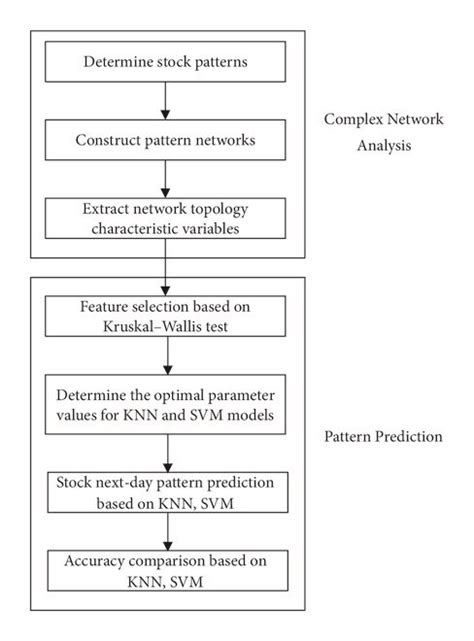 Determine stock patterns

Construct pattern networks

Extract network topology characteristic variables

Complex Network Analysis

Feature selection based on Kruskal–Wallis test

Determine the optimal parameter values for KNN and SVM models

Stock next-day pattern prediction based on KNN, SVM

Accuracy comparison based on KNN, SVM

Pattern Prediction